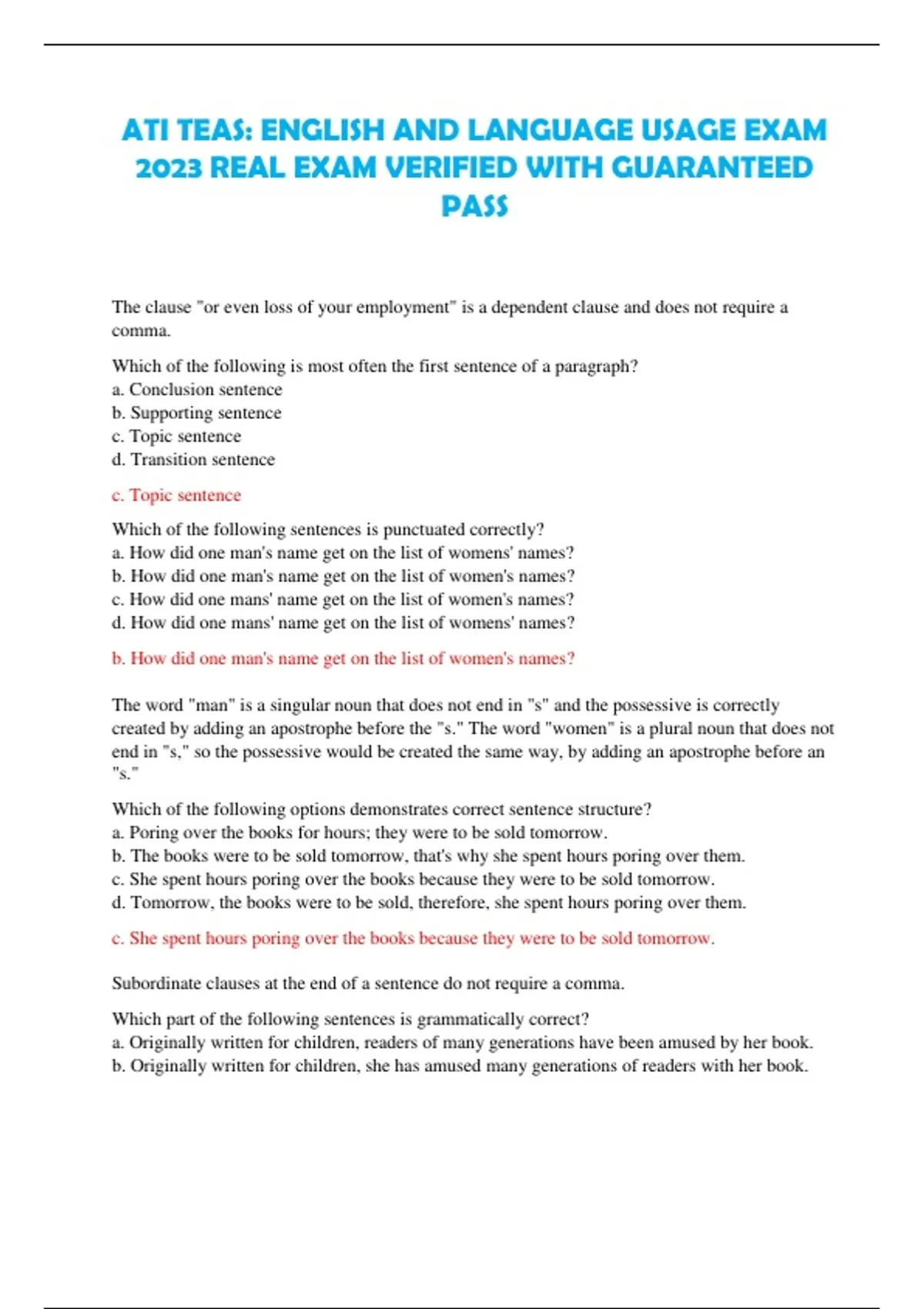 ATI TEAS: ENGLISH AND LANGUAGE USAGE EXAM 2023 REAL EXAM VERIFIED WITH GUARANTEED PASS

The clause "or even loss of your employment" is a dependent clause and does not require a comma.

Which of the following is most often the first sentence of a paragraph?
a. Conclusion sentence
b. Supporting sentence
c. Topic sentence
d. Transition sentence

c. Topic sentence

Which of the following sentences is punctuated correctly?
a. How did one man's name get on the list of womens' names?
b. How did one man's name get on the list of women's names?
c. How did one mans' name get on the list of women's names?
d. How did one mans' name get on the list of womens' names?

b. How did one man's name get on the list of women's names?

The word "man" is a singular noun that does not end in "s" and the possessive is correctly created by adding an apostrophe before the "s." The word "women" is a plural noun that does not end in "s," so the possessive would be created the same way, by adding an apostrophe before an "s."

Which of the following options demonstrates correct sentence structure?
a. Poring over the books for hours; they were to be sold tomorrow.
b. The books were to be sold tomorrow, that's why she spent hours poring over them.
c. She spent hours poring over the books because they were to be sold tomorrow.
d. Tomorrow, the books were to be sold, therefore, she spent hours poring over them.

c. She spent hours poring over the books because they were to be sold tomorrow.

Subordinate clauses at the end of a sentence do not require a comma.

Which part of the following sentences is grammatically correct?
a. Originally written for children, readers of many generations have been amused by her book.
b. Originally written for children, she has amused many generations of readers with her book.